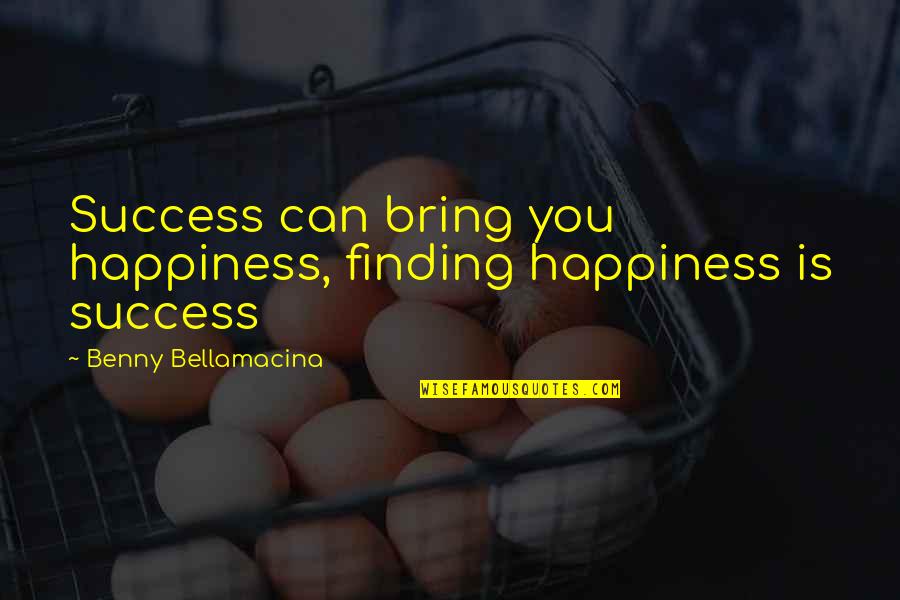 Success can bring you happiness, finding happiness is success

~ Benny Bellamacina

WISEFAMOUSQUOTES.COM